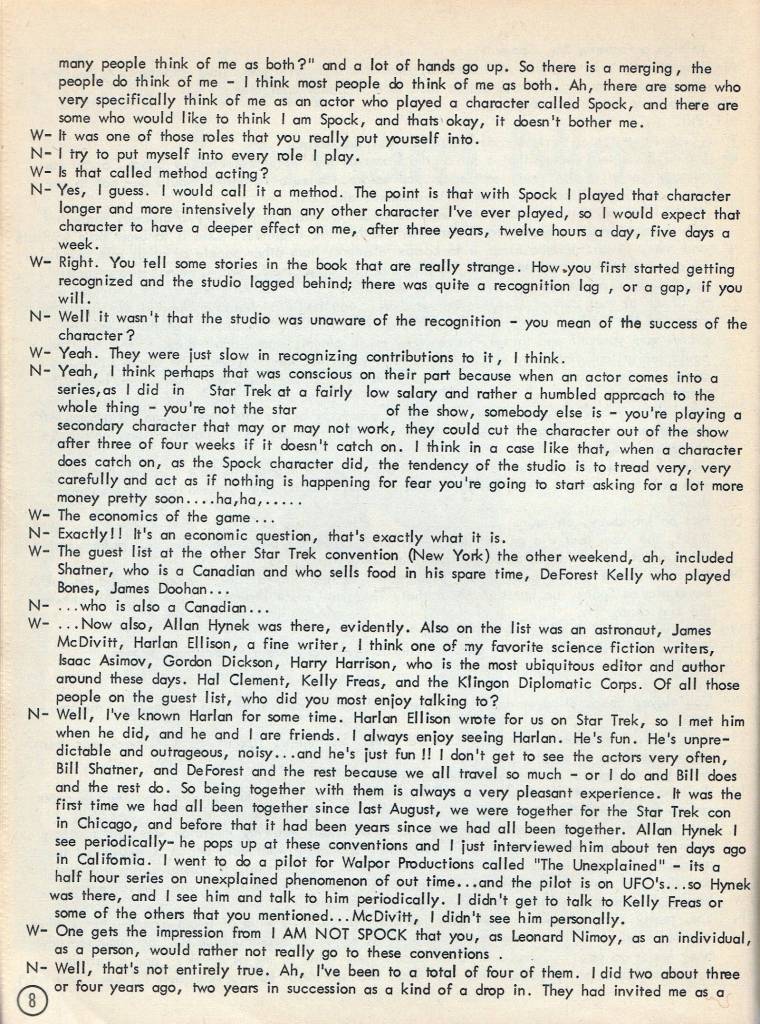 many people think of me as both?" and a lot of hands go up. So there is a merging, the people do think of me - I think most people do think of me as both. Ah, there are some who very specifically think of me as an actor who played a character called Spock, and there are some who would like to think I am Spock, and thats okay, it doesn't bother me.
W- It was one of those roles that you really put yourself into.
N- I try to put myself into every role I play.
W- Is that called method acting?
N- Yes, I guess. I would call it a method. The point is that with Spock I played that character longer and more intensively than any other character I've ever played, so I would expect that character to have a deeper effect on me, after three years, twelve hours a day, five days a week.
W- Right. You tell some stories in the book that are really strange. How you first started getting recognized and the studio lagged behind; there was quite a recognition lag , or a gap, if you will.
N- Well it wasn't that the studio was unaware of the recognition - you mean of the success of the character?
W- Yeah. They were just slow in recognizing contributions to it, I think.
N- Yeah, I think perhaps that was conscious on their part because when an actor comes into a series,as I did in Star Trek at a fairly low salary and rather a humbled approach to the whole thing - you're not the star of the show, somebody else is - you're playing a secondary character that may or may not work, they could cut the character out of the show after three of four weeks if it doesn't catch on. I think in a case like that, when a character does catch on, as the Spock character did, the tendency of the studio is to tread very, very carefully and act as if nothing is happening for fear you're going to start asking for a lot more money pretty soon....ha,ha,.....
W- The economics of the game...
N- Exactly!! It's an economic question, that's exactly what it is.
W- The guest list at the other Star Trek convention (New York) the other weekend, ah, included Shatner, who is a Canadian and who sells food in his spare time, DeForest Kelly who played Bones, James Doohan...
N- ...who is also a Canadian...
W- ...Now also, Allan Hynek was there, evidently. Also on the list was an astronaut, James McDivitt, Harlan Ellison, a fine writer, I think one of my favorite science fiction writers, Isaac Asimov, Gordon Dickson, Harry Harrison, who is the most ubiquitous editor and author around these days. Hal Clement, Kelly Freas, and the Klingon Diplomatic Corps. Of all those people on the guest list, who did you most enjoy talking to?
N- Well, I've known Harlan for some time. Harlan Ellison wrote for us on Star Trek, so I met him when he did, and he and I are friends. I always enjoy seeing Harlan. He's fun. He's unpredictable and outrageous, noisy...and he's just fun !! I don't get to see the actors very often, Bill Shatner, and DeForest and the rest because we all travel so much - or I do and Bill does and the rest do. So being together with them is always a very pleasant experience. It was the first time we had all been together since last August, we were together for the Star Trek con in Chicago, and before that it had been years since we had all been together. Allan Hynek I see periodically- he pops up at these conventions and I just interviewed him about ten days ago in California. I went to do a pilot for Walpor Productions called "The Unexplained" - its a half hour series on unexplained phenomenon of out time...and the pilot is on UFO's...so Hynek was there, and I see him and talk to him periodically. I didn't get to talk to Kelly Freas or some of the others that you mentioned...McDivitt, I didn't see him personally.
W- One gets the impression from I AM NOT SPOCK that you, as Leonard Nimoy, as an individual, as a person, would rather not really go to these conventions .
N- Well, that's not entirely true. Ah, I've been to a total of four of them. I did two about three or four years ago, two years in succession as a kind of a drop in. They had invited me as a
8